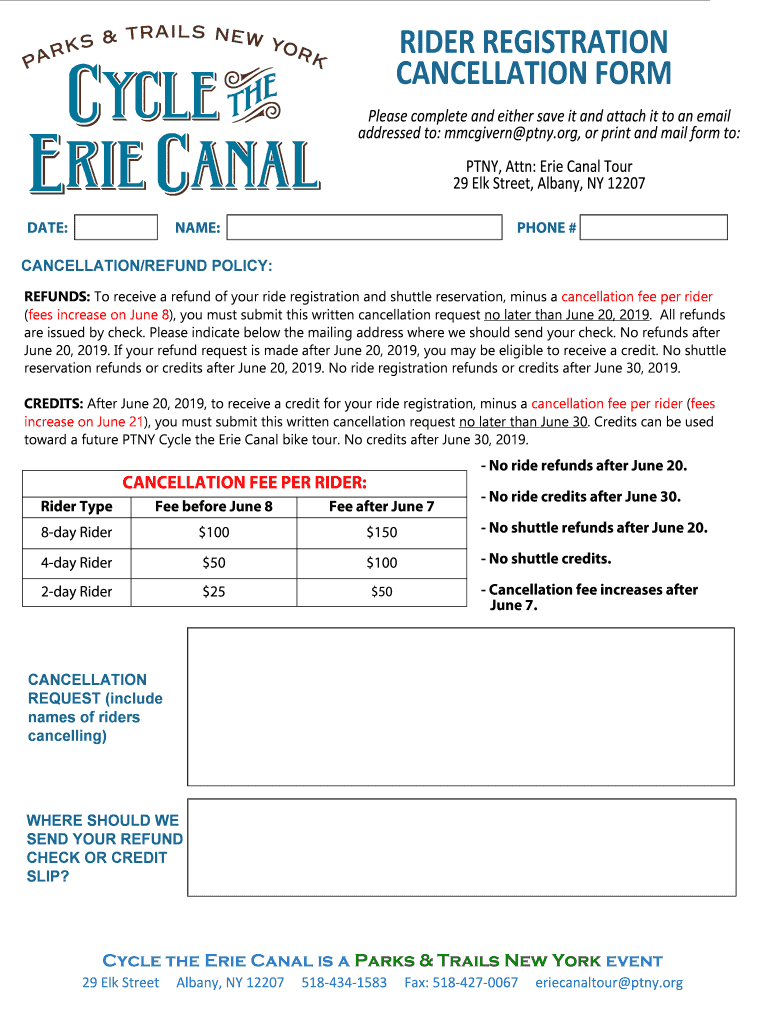 PARKS & TRAILS NEW YORK
CYCLE THE ERIE CANAL

RIDER REGISTRATION CANCELLATION FORM

Please complete and either save it and attach it to an email addressed to: mmcgivern@ptny.org, or print and mail form to:

PTNY, Attn: Erie Canal Tour
29 Elk Street, Albany, NY 12207

DATE: NAME: PHONE #

CANCELLATION/REFUND POLICY:

REFUNDS: To receive a refund of your ride registration and shuttle reservation, minus a cancellation fee per rider (fees increase on June 8), you must submit this written cancellation request no later than June 20, 2019. All refunds are issued by check. Please indicate below the mailing address where we should send your check. No refunds after June 20, 2019. If your refund request is made after June 20, 2019, you may be eligible to receive a credit. No shuttle reservation refunds or credits after June 20, 2019. No ride registration refunds or credits after June 30, 2019.

CREDITS: After June 20, 2019, to receive a credit for your ride registration, minus a cancellation fee per rider (fees increase on June 21), you must submit this written cancellation request no later than June 30. Credits can be used toward a future PTNY Cycle the Erie Canal bike tour. No credits after June 30, 2019.

CANCELLATION FEE PER RIDER:

| Rider Type | Fee before June 8 | Fee after June 7 |
|---|---|---|
| 8-day Rider | $100 | $150 |
| 4-day Rider | $50 | $100 |
| 2-day Rider | $25 | $50 |

- No ride refunds after June 20.
- No ride credits after June 30.
- No shuttle refunds after June 20.
- No shuttle credits.
- Cancellation fee increases after June 7.

CANCELLATION REQUEST (include names of riders cancelling)

WHERE SHOULD WE SEND YOUR REFUND CHECK OR CREDIT SLIP?

CYCLE THE ERIE CANAL IS A PARKS & TRAILS NEW YORK EVENT
29 Elk Street Albany, NY 12207 518-434-1583 Fax: 518-427-0067 eriecanaltour@ptny.org